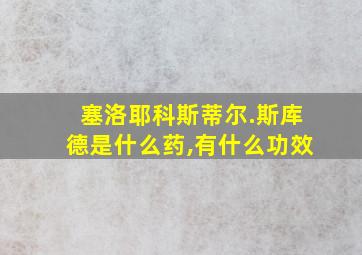 塞洛耶科斯蒂尔.斯库德是什么药,有什么功效